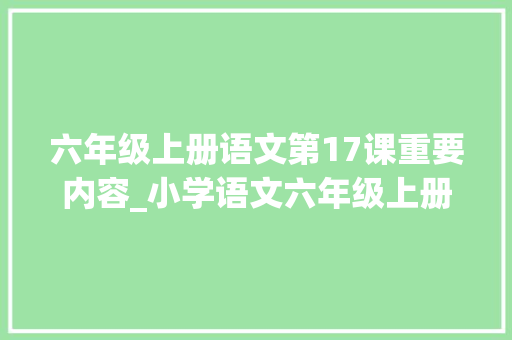 六年级上册语文第17课重要内容_小学语文六年级上册